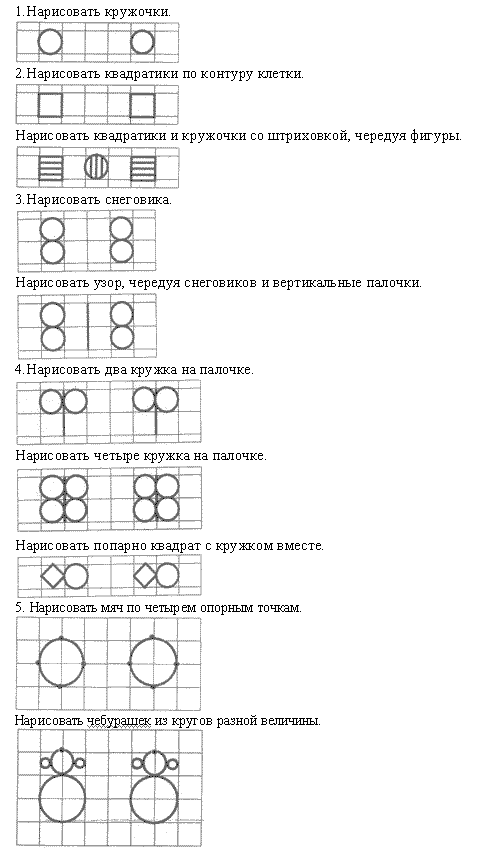 1.Нарисовать кружочки.

2.Нарисовать квадратики по контуру клетки.

Нарисовать квадратики и кружочки со штриховкой, чередуя фигуры.

3.Нарисовать снеговика.

Нарисовать узор, чередуя снеговиков и вертикальные палочки.

4.Нарисовать два кружка на палочке.

Нарисовать четыре кружка на палочке.

Нарисовать попарно квадрат с кружком вместе.

5. Нарисовать мяч по четырем опорным точкам.

Нарисовать чебурашек из кругов разной величины.